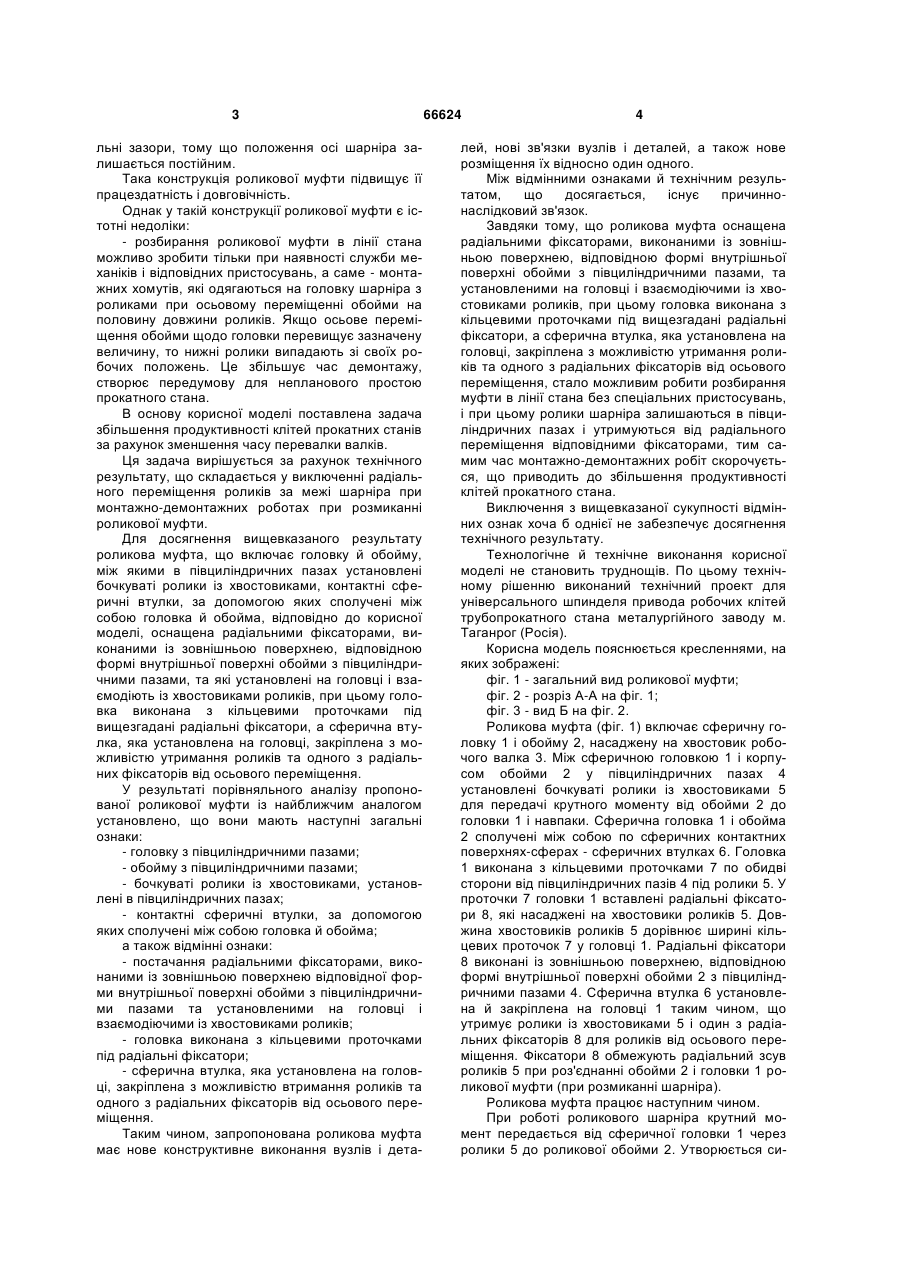 3 66624 4

льні зазори, тому що положення осі шарніра залишається постійним.

Така конструкція роликової муфти підвищує її працездатність і довговічність.

Однак у такій конструкції роликової муфти є істотні недоліки:

- розбирання роликової муфти в лінії стана можливо зробити тільки при наявності служби механіків і відповідних пристосувань, а саме - монтажних хомутів, які одягаються на головку шарніра з роликами при осьовому переміщенні обойми на половину довжини роликів. Якщо осьове переміщення обойми щодо головки перевищує зазначену величину, то нижні ролики випадають зі своїх робочих положень. Це збільшує час демонтажу, створює передумову для непланового простою прокатного стана.

В основу корисної моделі поставлена задача збільшення продуктивності клітей прокатних станів за рахунок зменшення часу перевалки валків.

Ця задача вирішується за рахунок технічного результату, що складається у виключенні радіального переміщення роликів за межі шарніра при монтажно-демонтажних роботах при розмиканні роликової муфти.

Для досягнення вищевказаного результату роликова муфта, що включає головку й обойму, між якими в півциліндричних пазах установлені бочкуваті ролики із хвостовиками, контактні сферичні втулки, за допомогою яких сполучені між собою головка й обойма, відповідно до корисної моделі, оснащена радіальними фіксаторами, виконаними із зовнішньою поверхнею, відповідною формі внутрішньої поверхні обойми з півциліндричними пазами, та які установлені на головці і взаємодіють із хвостовиками роликів, при цьому головка виконана з кільцевими проточками під вищезгадані радіальні фіксатори, а сферична втулка, яка установлена на головці, закріплена з можливістю утримання роликів та одного з радіальних фіксаторів від осьового переміщення.

У результаті порівняльного аналізу пропонованої роликової муфти із найближчим аналогом установлено, що вони мають наступні загальні ознаки:

- головку з півциліндричними пазами;

- обойму з півциліндричними пазами;

- бочкуваті ролики із хвостовиками, установлені в півциліндричних пазах;

- контактні сферичні втулки, за допомогою яких сполучені між собою головка й обойма;

а також відмінні ознаки:

- постачання радіальними фіксаторами, виконаними із зовнішньою поверхнею відповідної форми внутрішньої поверхні обойми з півциліндричними пазами та установленими на головці і взаємодіючими із хвостовиками роликів;

- головка виконана з кільцевими проточками під радіальні фіксатори;

- сферична втулка, яка установлена на головці, закріплена з можливістю втримання роликів та одного з радіальних фіксаторів від осьового переміщення.

Таким чином, запропонована роликова муфта має нове конструктивне виконання вузлів і деталей, нові зв'язки вузлів і деталей, а також нове розміщення їх відносно один одного.

Між відмінними ознаками й технічним результатом, що досягається, існує причинно-наслідковий зв'язок.

Завдяки тому, що роликова муфта оснащена радіальними фіксаторами, виконаними із зовнішньою поверхнею, відповідною формі внутрішньої поверхні обойми з півциліндричними пазами, та установленими на головці і взаємодіючими із хвостовиками роликів, при цьому головка виконана з кільцевими проточками під вищезгадані радіальні фіксатори, а сферична втулка, яка установлена на головці, закріплена з можливістю утримання роликів та одного з радіальних фіксаторів від осьового переміщення, стало можливим робити розбирання муфти в лінії стана без спеціальних пристосувань, і при цьому ролики шарніра залишаються в півциліндричних пазах і утримуються від радіального переміщення відповідними фіксаторами, тим самим час монтажно-демонтажних робіт скорочується, що приводить до збільшення продуктивності клітей прокатного стана.

Виключення з вищевказаної сукупності відмінних ознак хоча б однієї не забезпечує досягнення технічного результату.

Технологічне й технічне виконання корисної моделі не становить труднощів. По цьому технічному рішенню виконаний технічний проект для універсального шпинделя привода робочих клітей трубопрокатного стана металургійного заводу м. Таганрог (Росія).

Корисна модель пояснюється кресленнями, на яких зображені:

фіг. 1 - загальний вид роликової муфти;

фіг. 2 - розріз А-А на фіг. 1;

фіг. 3 - вид Б на фіг. 2.

Роликова муфта (фіг. 1) включає сферичну головку 1 і обойму 2, насаджену на хвостовик робочого валка 3. Між сферичною головкою 1 і корпусом обойми 2 у півциліндричних пазах 4 установлені бочкуваті ролики із хвостовиками 5 для передачі крутного моменту від обойми 2 до головки 1 і навпаки. Сферична головка 1 і обойма 2 сполучені між собою по сферичних контактних поверхнях-сферах - сферичних втулках 6. Головка 1 виконана з кільцевими проточками 7 по обидві сторони від півциліндричних пазів 4 під ролики 5. У проточки 7 головки 1 вставлені радіальні фіксатори 8, які насаджені на хвостовики роликів 5. Довжина хвостовиків роликів 5 дорівнює ширині кільцевих проточок 7 у головці 1. Радіальні фіксатори 8 виконані із зовнішньою поверхнею, відповідною формі внутрішньої поверхні обойми 2 з півциліндричними пазами 4. Сферична втулка 6 установлена й закріплена на головці 1 таким чином, що утримує ролики із хвостовиками 5 і один з радіальних фіксаторів 8 для роликів від осьового переміщення. Фіксатори 8 обмежують радіальний зсув роликів 5 при роз'єднанні обойми 2 і головки 1 роликової муфти (при розмиканні шарніра).

Роликова муфта працює наступним чином.

При роботі роликового шарніра крутний момент передається від сферичної головки 1 через ролики 5 до роликової обойми 2. Утворюється си-